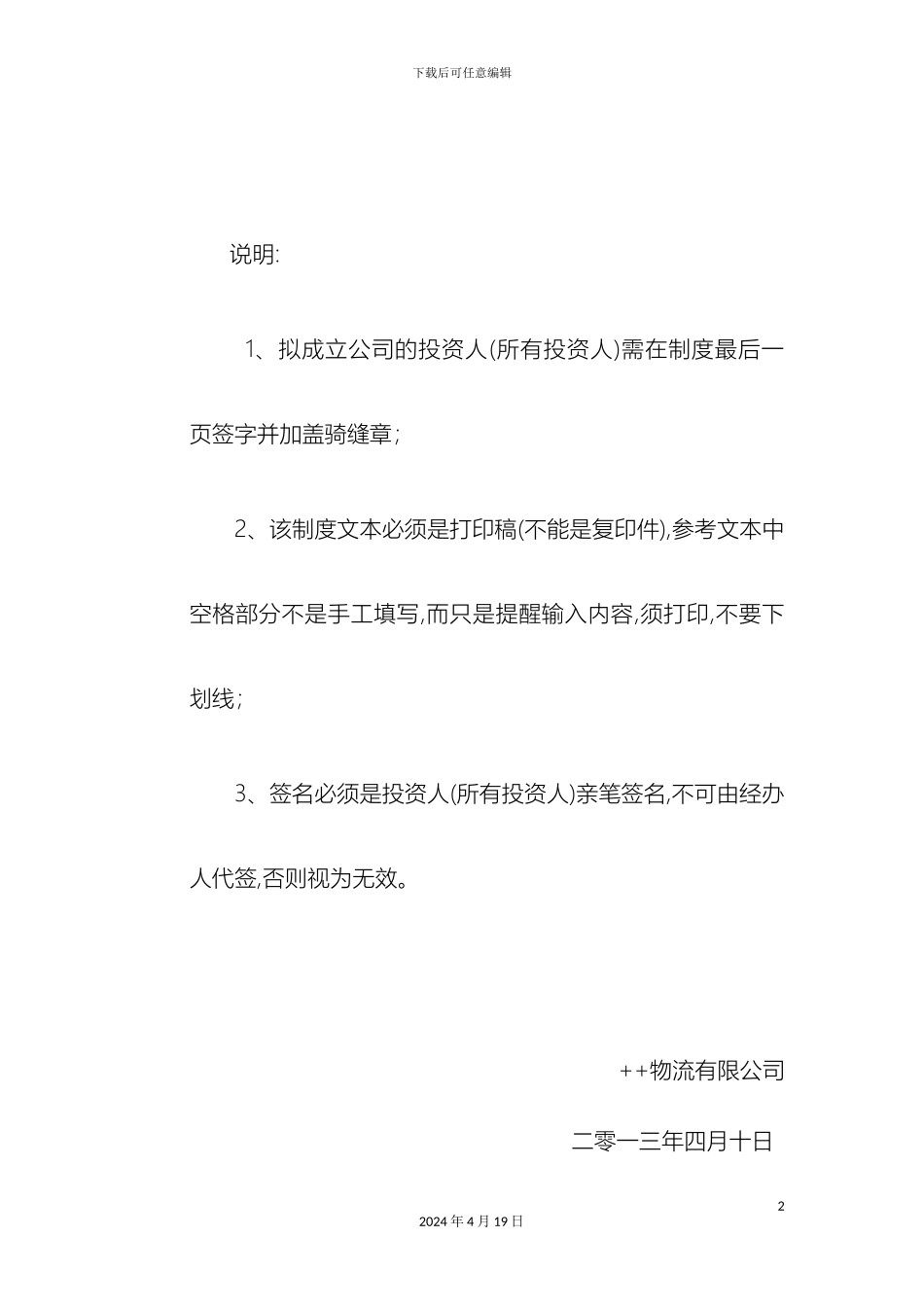 下载后可任意编辑

说明:

1、拟成立公司的投资人(所有投资人)需在制度最后一页签字并加盖骑缝章;

2、该制度文本必须是打印稿(不能是复印件),参考文本中空格部分不是手工填写,而只是提醒输入内容,须打印,不要下划线;

3、签名必须是投资人(所有投资人)亲笔签名,不可由经办人代签,否则视为无效。

++物流有限公司

二零一三年四月十日

2

2024年4月19日